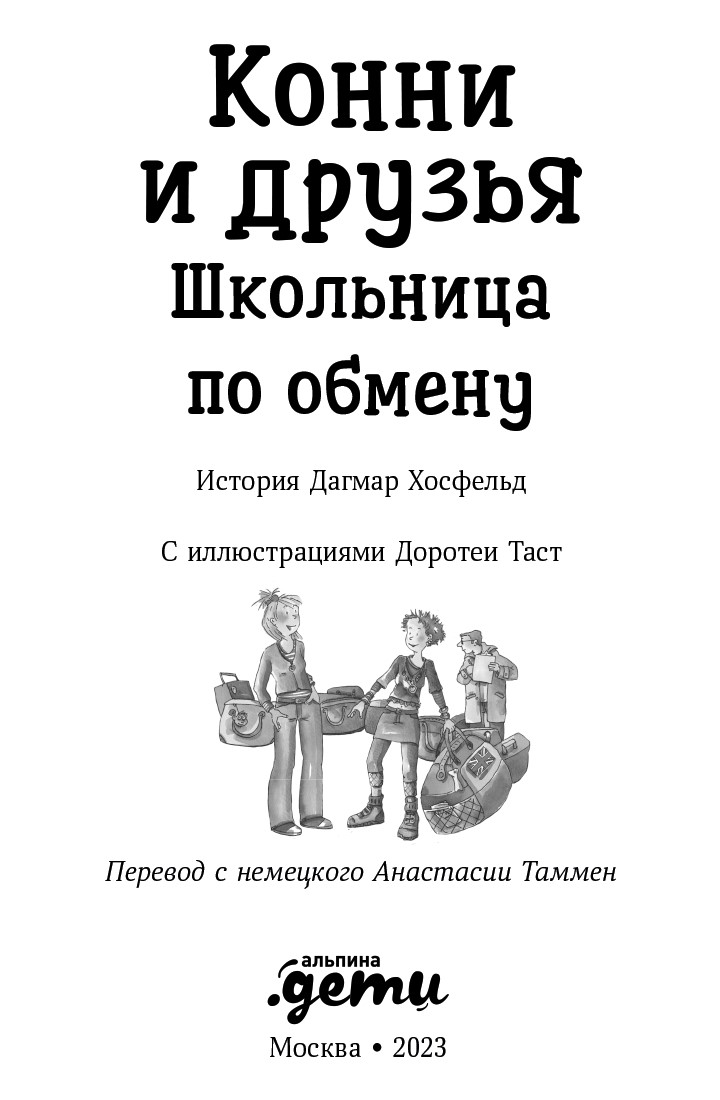 Конни
и друзья
Школьница
по обмену

История Дагмар Хосфельд

С иллюстрациями Доротеи Таст

Перевод с немецкого Анастасии Таммен

альпина
.дети

Москва • 2023